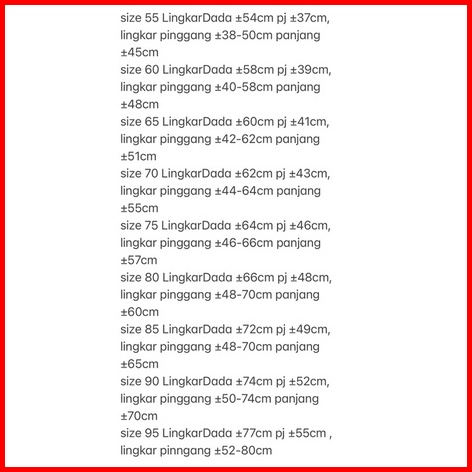 size 55 LingkarDada ±54cm pj ±37cm, lingkar pinggang ±38-50cm panjang ±45cm
size 60 LingkarDada ±58cm pj ±39cm, lingkar pinggang ±40-58cm panjang ±48cm
size 65 LingkarDada ±60cm pj ±41cm, lingkar pinggang ±42-62cm panjang ±51cm
size 70 LingkarDada ±62cm pj ±43cm, lingkar pinggang ±44-64cm panjang ±55cm
size 75 LingkarDada ±64cm pj ±46cm, lingkar pinggang ±46-66cm panjang ±57cm
size 80 LingkarDada ±66cm pj ±48cm, lingkar pinggang ±48-70cm panjang ±60cm
size 85 LingkarDada ±72cm pj ±49cm, lingkar pinggang ±48-70cm panjang ±65cm
size 90 LingkarDada ±74cm pj ±52cm, lingkar pinggang ±50-74cm panjang ±70cm
size 95 LingkarDada ±77cm pj ±55cm , lingkar pinngang ±52-80cm